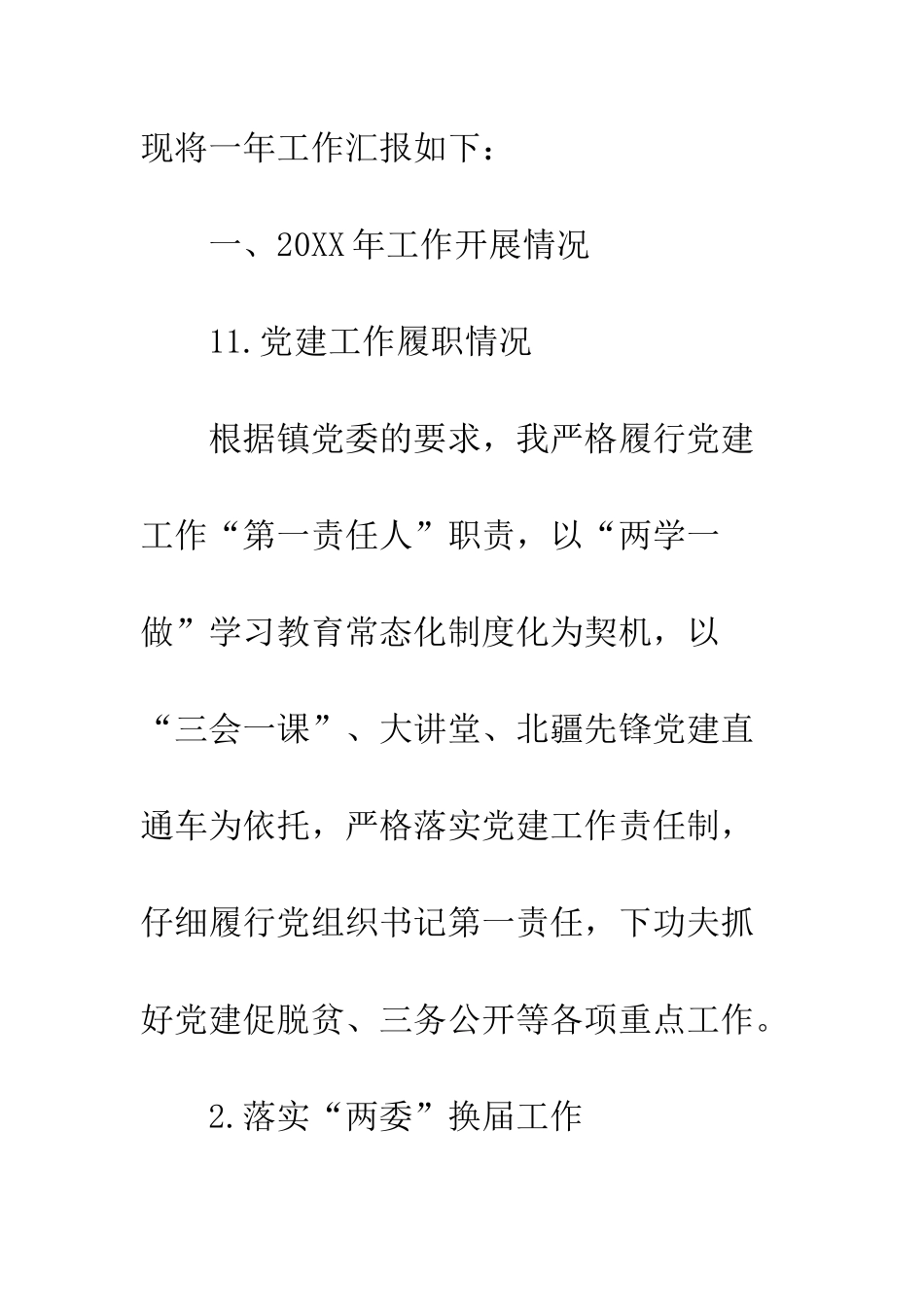 现将一年工作汇报如下：

一、20XX年工作开展情况

11.党建工作履职情况

根据镇党委的要求，我严格履行党建工作“第一责任人”职责，以“两学一做”学习教育常态化制度化为契机，以“三会一课”、大讲堂、北疆先锋党建直通车为依托，严格落实党建工作责任制，仔细履行党组织书记第一责任，下功夫抓好党建促脱贫、三务公开等各项重点工作。

2.落实“两委”换届工作